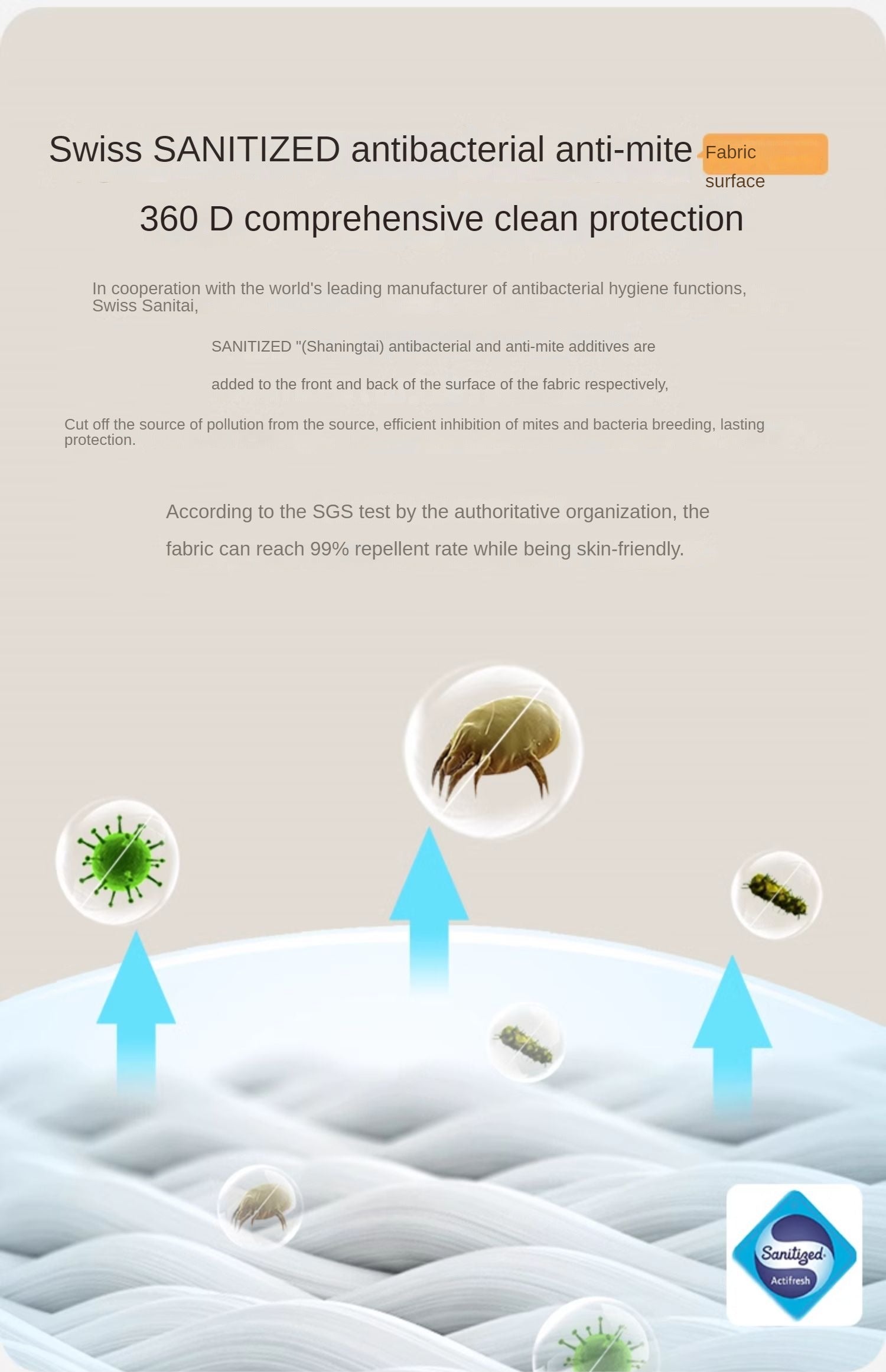 Swiss SANITIZED antibacterial anti-mite

Fabric surface

360 D comprehensive clean protection

In cooperation with the world's leading manufacturer of antibacterial hygiene functions, Swiss Sanitai,

SANITIZED "(Shaningtai) antibacterial and anti-mite additives are

added to the front and back of the surface of the fabric respectively,

Cut off the source of pollution from the source, efficient inhibition of mites and bacteria breeding, lasting protection.

According to the SGS test by the authoritative organization, the

fabric can reach 99% repellent rate while being skin-friendly.

Sanitized
Actifresh